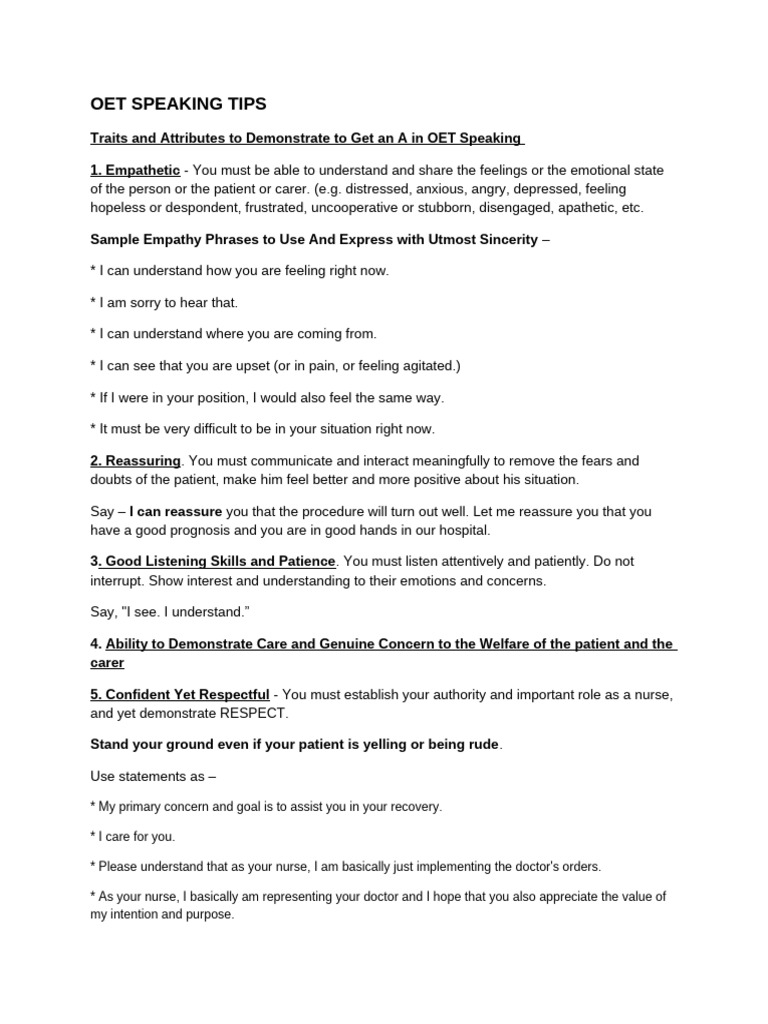 OET SPEAKING TIPS

Traits and Attributes to Demonstrate to Get an A in OET Speaking

1. Empathetic - You must be able to understand and share the feelings or the emotional state of the person or the patient or carer. (e.g. distressed, anxious, angry, depressed, feeling hopeless or despondent, frustrated, uncooperative or stubborn, disengaged, apathetic, etc.

Sample Empathy Phrases to Use And Express with Utmost Sincerity –

* I can understand how you are feeling right now.

* I am sorry to hear that.

* I can understand where you are coming from.

* I can see that you are upset (or in pain, or feeling agitated.)

* If I were in your position, I would also feel the same way.

* It must be very difficult to be in your situation right now.

2. Reassuring. You must communicate and interact meaningfully to remove the fears and doubts of the patient, make him feel better and more positive about his situation.

Say – I can reassure you that the procedure will turn out well. Let me reassure you that you have a good prognosis and you are in good hands in our hospital.

3. Good Listening Skills and Patience. You must listen attentively and patiently. Do not interrupt. Show interest and understanding to their emotions and concerns.

Say, "I see. I understand."

4. Ability to Demonstrate Care and Genuine Concern to the Welfare of the patient and the carer

5. Confident Yet Respectful - You must establish your authority and important role as a nurse, and yet demonstrate RESPECT.

Stand your ground even if your patient is yelling or being rude.

Use statements as –

* My primary concern and goal is to assist you in your recovery.

* I care for you.

* Please understand that as your nurse, I am basically just implementing the doctor's orders.

* As your nurse, I basically am representing your doctor and I hope that you also appreciate the value of my intention and purpose.